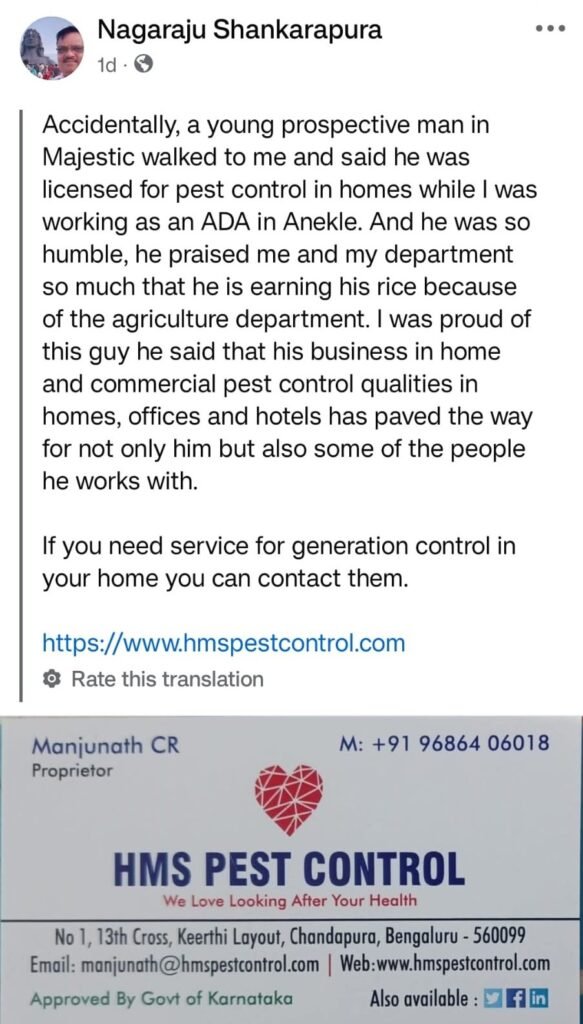 Nagaraju Shankarapura
1d ·

Accidentally, a young prospective man in Majestic walked to me and said he was licensed for pest control in homes while I was working as an ADA in Anekle. And he was so humble, he praised me and my department so much that he is earning his rice because of the agriculture department. I was proud of this guy he said that his business in home and commercial pest control qualities in homes, offices and hotels has paved the way for not only him but also some of the people he works with.

If you need service for generation control in your home you can contact them.

https://www.hmspestcontrol.com

Rate this translation

Manjunath CR
Proprietor

M: +91 96864 06018

HMS PEST CONTROL
We Love Looking After Your Health

No 1, 13th Cross, Keerthi Layout, Chandapura, Bengaluru - 560099
Email: manjunath@hmspestcontrol.com | Web:www.hmspestcontrol.com
Approved By Govt of Karnataka

Also available :